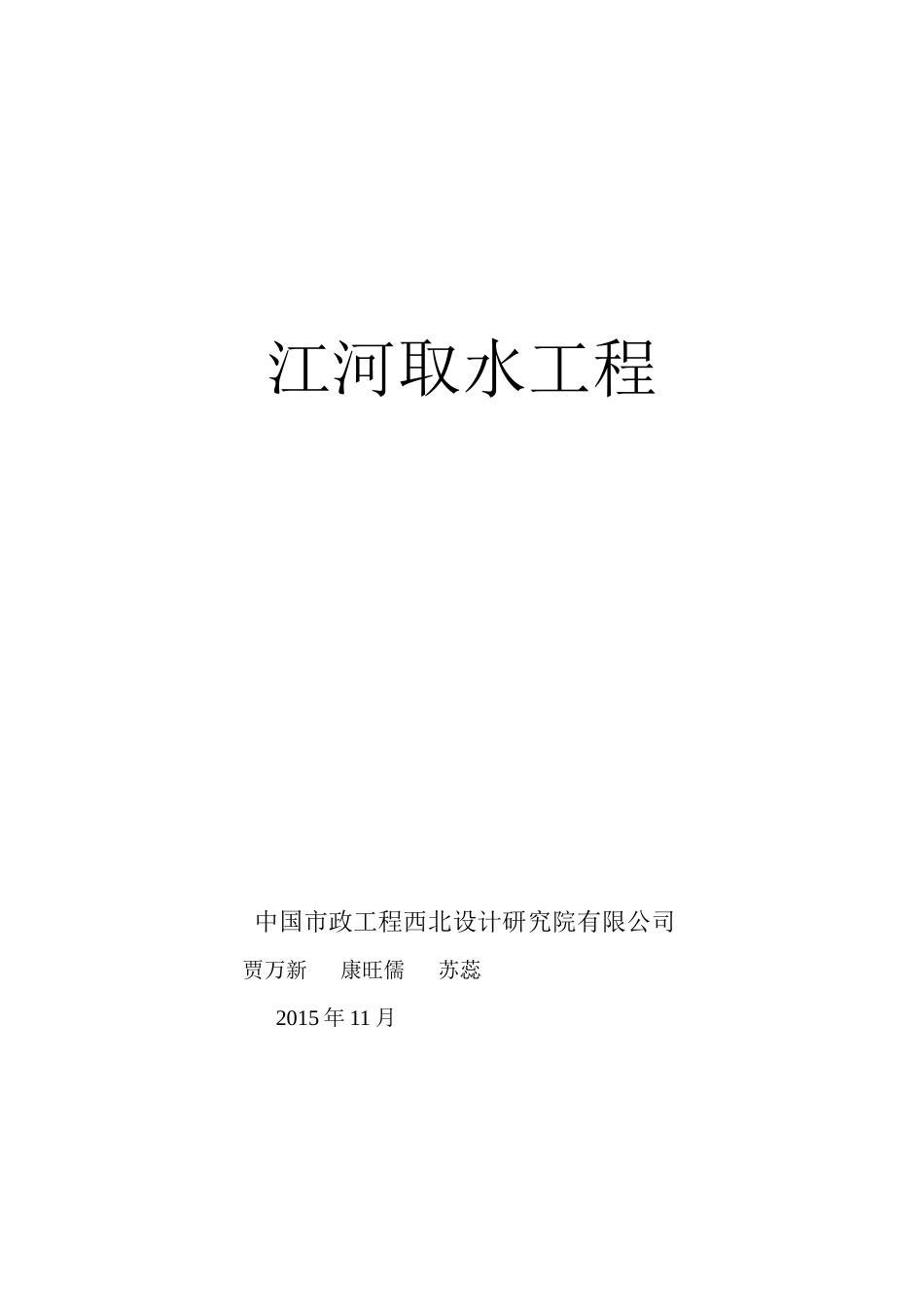 江河取水工程

中国市政工程西北设计研究院有限公司

贾万新 康旺儒 苏蕊

2015 年 11 月